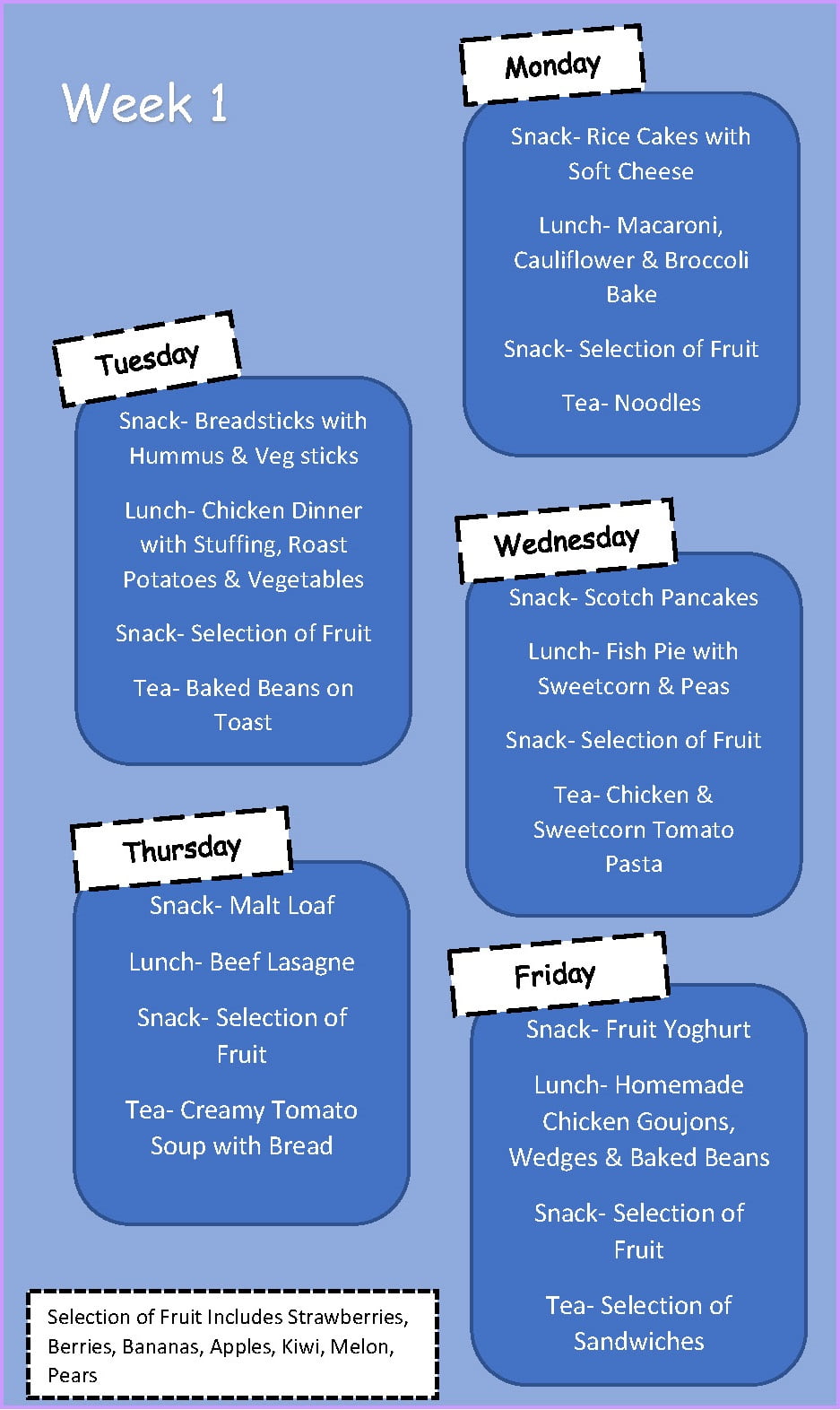 Week 1

Monday

Snack- Rice Cakes with Soft Cheese

Lunch- Macaroni, Cauliflower & Broccoli Bake

Snack- Selection of Fruit

Tea- Noodles

Tuesday

Snack- Breadsticks with Hummus & Veg sticks

Lunch- Chicken Dinner with Stuffing, Roast Potatoes & Vegetables

Snack- Selection of Fruit

Tea- Baked Beans on Toast

Wednesday

Snack- Scotch Pancakes

Lunch- Fish Pie with Sweetcorn & Peas

Snack- Selection of Fruit

Tea- Chicken & Sweetcorn Tomato Pasta

Thursday

Snack- Malt Loaf

Lunch- Beef Lasagne

Snack- Selection of Fruit

Tea- Creamy Tomato Soup with Bread

Friday

Snack- Fruit Yoghurt

Lunch- Homemade Chicken Goujons, Wedges & Baked Beans

Snack- Selection of Fruit

Tea- Selection of Sandwiches

Selection of Fruit Includes Strawberries, Berries, Bananas, Apples, Kiwi, Melon, Pears